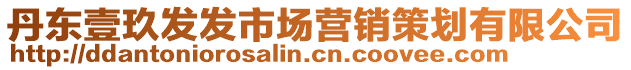 丹东壹玖发发市场营销策划有限公司
http://ddantoniorosalin.cn.coovee.com